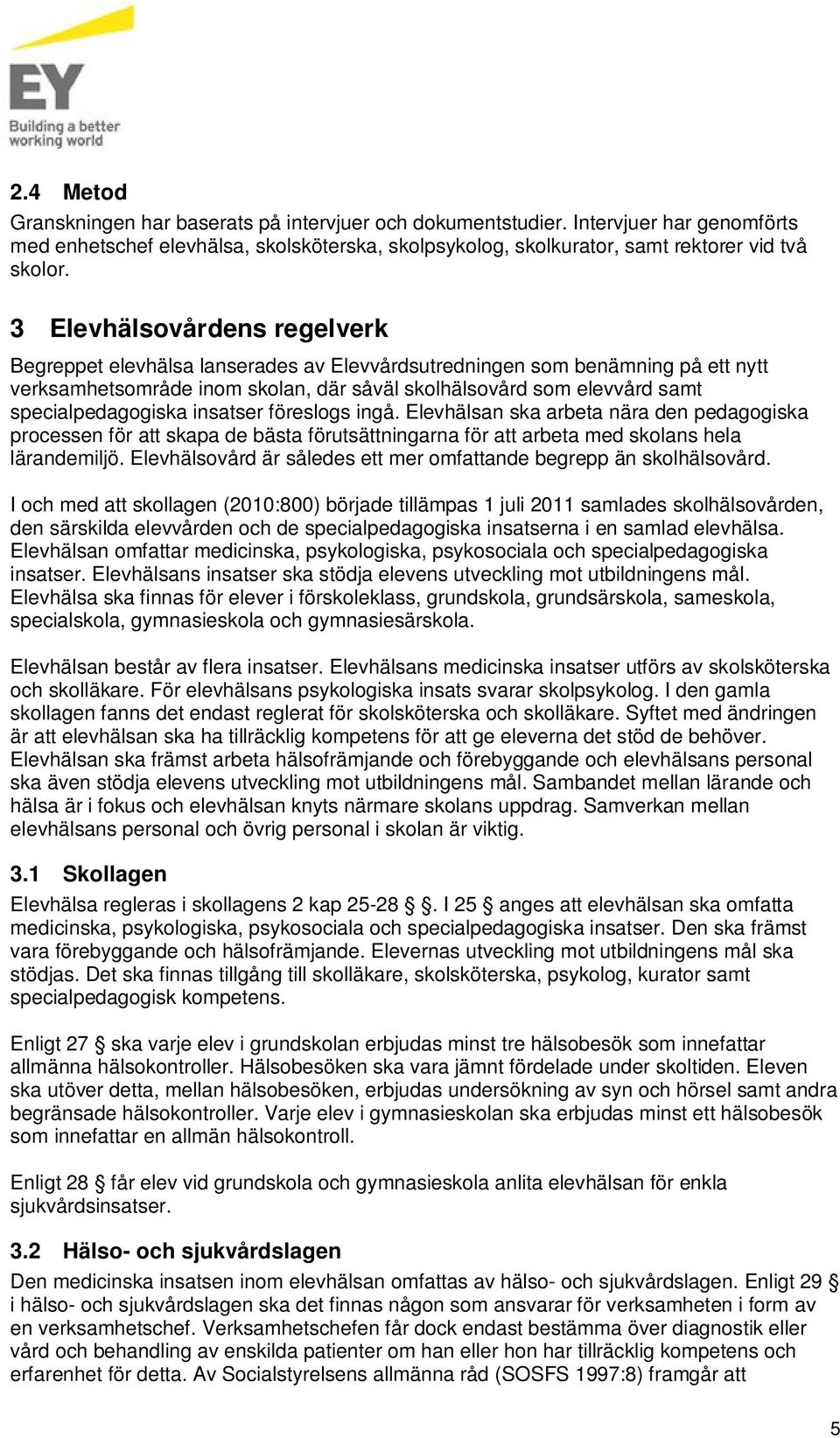 EY
Building a better working world

2.4 Metod
Granskningen har baserats på intervjuer och dokumentstudier. Intervjuer har genomförts med enhetschef elevhälsa, skolsköterska, skolpsykolog, skolkurator, samt rektorer vid två skolor.

3 Elevhälsovårdens regelverk
Begreppet elevhälsa lanserades av Elevvårdsutredningen som benämning på ett nytt verksamhetsområde inom skolan, där såväl skolhälsovård som elevvård samt specialpedagogiska insatser föreslogs ingå. Elevhälsan ska arbeta nära den pedagogiska processen för att skapa de bästa förutsättningarna för att arbeta med skolans hela lärandemiljö. Elevhälsovård är således ett mer omfattande begrepp än skolhälsovård.

I och med att skollagen (2010:800) började tillämpas 1 juli 2011 samlades skolhälsovården, den särskilda elevvården och de specialpedagogiska insatserna i en samlad elevhälsa. Elevhälsan omfattar medicinska, psykologiska, psykosociala och specialpedagogiska insatser. Elevhälsans insatser ska stödja elevens utveckling mot utbildningens mål. Elevhälsa ska finnas för elever i förskoleklass, grundskola, grundsärskola, sameskola, specialskola, gymnasieskola och gymnasiesärskola.

Elevhälsan består av flera insatser. Elevhälsans medicinska insatser utförs av skolsköterska och skolläkare. För elevhälsans psykologiska insats svarar skolpsykolog. I den gamla skollagen fanns det endast reglerat för skolsköterska och skolläkare. Syftet med ändringen är att elevhälsan ska ha tillräcklig kompetens för att ge eleverna det stöd de behöver. Elevhälsan ska främst arbeta hälsofrämjande och förebyggande och elevhälsans personal ska även stödja elevens utveckling mot utbildningens mål. Sambandet mellan lärande och hälsa är i fokus och elevhälsan knyts närmare skolans uppdrag. Samverkan mellan elevhälsans personal och övrig personal i skolan är viktig.

3.1 Skollagen
Elevhälsa regleras i skollagens 2 kap 25-28 §. I 25 § anges att elevhälsan ska omfatta medicinska, psykologiska, psykosociala och specialpedagogiska insatser. Den ska främst vara förebyggande och hälsofrämjande. Elevernas utveckling mot utbildningens mål ska stödjas. Det ska finnas tillgång till skolläkare, skolsköterska, psykolog, kurator samt specialpedagogisk kompetens.

Enligt 27 § ska varje elev i grundskolan erbjudas minst tre hälsobesök som innefattar allmänna hälsokontroller. Hälsobesöken ska vara jämnt fördelade under skoltiden. Eleven ska utöver detta, mellan hälsobesöken, erbjudas undersökning av syn och hörsel samt andra begränsade hälsokontroller. Varje elev i gymnasieskolan ska erbjudas minst ett hälsobesök som innefattar en allmän hälsokontroll.

Enligt 28 § får elev vid grundskola och gymnasieskola anlita elevhälsan för enkla sjukvårdsinsatser.

3.2 Hälso- och sjukvårdslagen
Den medicinska insatsen inom elevhälsan omfattas av hälso- och sjukvårdslagen. Enligt 29 § i hälso- och sjukvårdslagen ska det finnas någon som ansvarar för verksamheten i form av en verksamhetschef. Verksamhetschefen får dock endast bestämma över diagnostik eller vård och behandling av enskilda patienter om han eller hon har tillräcklig kompetens och erfarenhet för detta. Av Socialstyrelsens allmänna råd (SOSFS 1997:8) framgår att

5